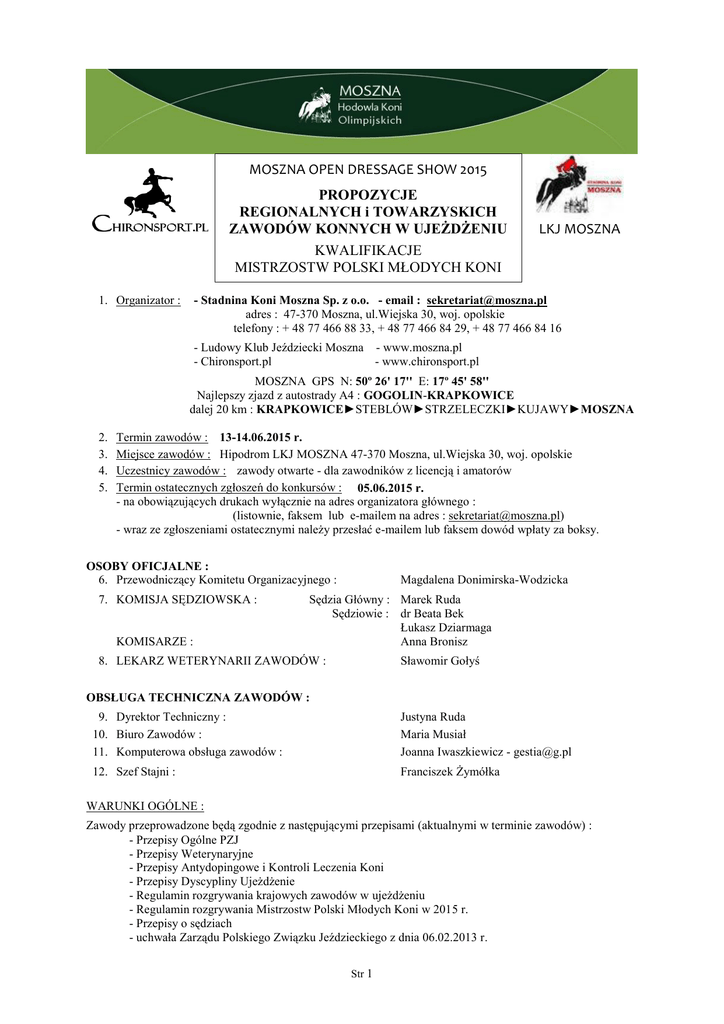 MOSZNA
Hodowla Koni
Olimpijskich

CHIRONSPORT.PL

MOSZNA OPEN DRESSAGE SHOW 2015

PROPOZYCJE
REGIONALNYCH i TOWARZYSKICH
ZAWODÓW KONNYCH W UJEŻDŻENIU

KWALIFIKACJE
MISTRZOSTW POLSKI MŁODYCH KONI

STADNINA KONI MOSZNA

LKJ MOSZNA

1. Organizator : - Stadnina Koni Moszna Sp. z o.o. - email : sekretariat@moszna.pl
adres : 47-370 Moszna, ul.Wiejska 30, woj. opolskie
telefony : + 48 77 466 88 33, + 48 77 466 84 29, + 48 77 466 84 16

- Ludowy Klub Jeździecki Moszna - www.moszna.pl
- Chironsport.pl - www.chironsport.pl

MOSZNA GPS N: 50º 26' 17'' E: 17º 45' 58''
Najlepszy zjazd z autostrady A4 : GOGOLIN-KRAPKOWICE
dalej 20 km : KRAPKOWICE►STEBLÓW►STRZELECZKI►KUJAWY►MOSZNA

2. Termin zawodów : 13-14.06.2015 r.
3. Miejsce zawodów : Hipodrom LKJ MOSZNA 47-370 Moszna, ul.Wiejska 30, woj. opolskie
4. Uczestnicy zawodów : zawody otwarte - dla zawodników z licencją i amatorów
5. Termin ostatecznych zgłoszeń do konkursów : 05.06.2015 r.
- na obowiązujących drukach wyłącznie na adres organizatora głównego :
(listownie, faksem lub e-mailem na adres : sekretariat@moszna.pl)
- wraz ze zgłoszeniami ostatecznymi należy przesłać e-mailem lub faksem dowód wpłaty za boksy.

OSOBY OFICJALNE :
6. Przewodniczący Komitetu Organizacyjnego : Magdalena Donimirska-Wodzicka
7. KOMISJA SĘDZIOWSKA : Sędzia Główny : Marek Ruda
Sędziowie : dr Beata Bek
Łukasz Dziarmaga
KOMISARZE : Anna Bronisz
8. LEKARZ WETERYNARII ZAWODÓW : Sławomir Gołyś

OBSŁUGA TECHNICZNA ZAWODÓW :
9. Dyrektor Techniczny : Justyna Ruda
10. Biuro Zawodów : Maria Musiał
11. Komputerowa obsługa zawodów : Joanna Iwaszkiewicz - gestia@g.pl
12. Szef Stajni : Franciszek Żymółka

WARUNKI OGÓLNE :
Zawody przeprowadzone będą zgodnie z następującymi przepisami (aktualnymi w terminie zawodów) :
- Przepisy Ogólne PZJ
- Przepisy Weterynaryjne
- Przepisy Antydopingowe i Kontroli Leczenia Koni
- Przepisy Dyscypliny Ujeżdżenie
- Regulamin rozgrywania krajowych zawodów w ujeżdżeniu
- Regulamin rozgrywania Mistrzostw Polski Młodych Koni w 2015 r.
- Przepisy o sędziach
- uchwała Zarządu Polskiego Związku Jeździeckiego z dnia 06.02.2013 r.

Str 1